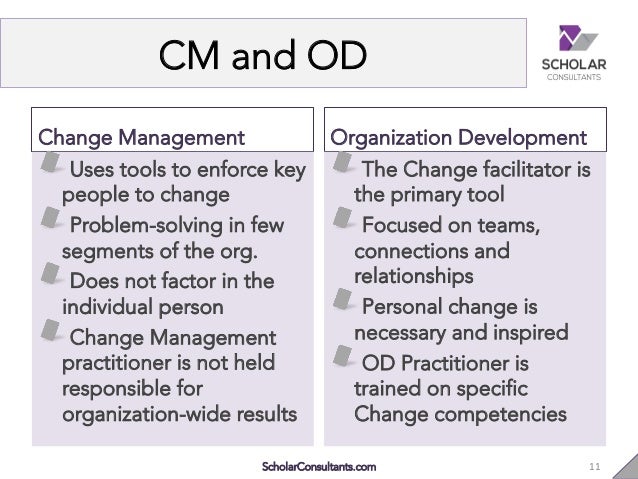 CM and OD

SCHOLAR
CONSULTANTS

Change Management

Uses tools to enforce key people to change

Problem-solving in few segments of the org.

Does not factor in the individual person

Change Management practitioner is not held responsible for organization-wide results

Organization Development

The Change facilitator is the primary tool

Focused on teams, connections and relationships

Personal change is necessary and inspired

OD Practitioner is trained on specific Change competencies

ScholarConsultants.com

11